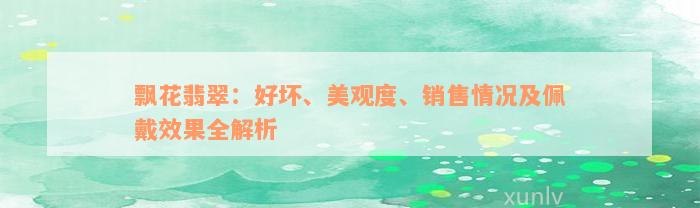 飘花翡翠：好坏、美观度、销售情况及佩戴效果全解析

xunlv